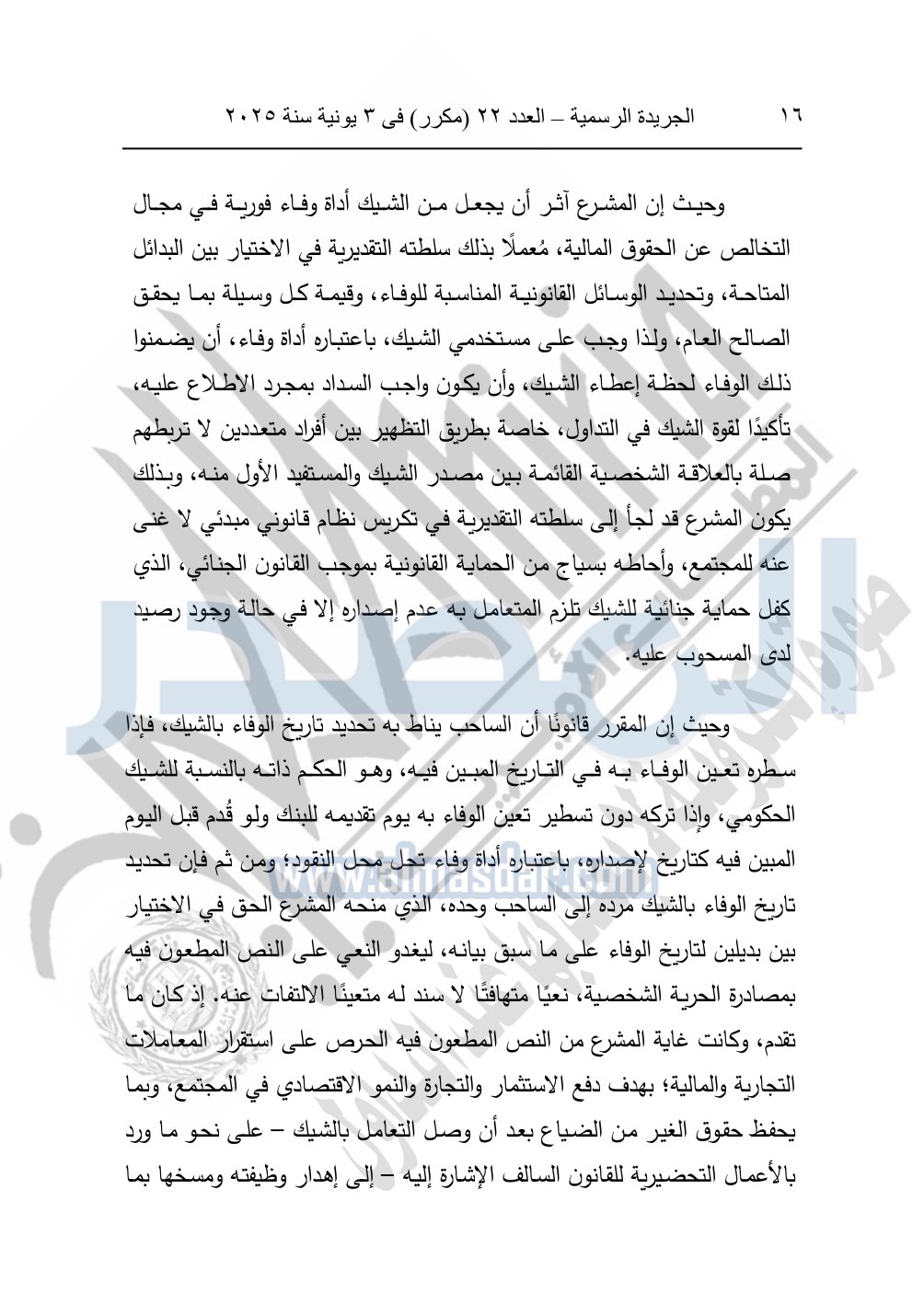 ١٦ الجريدة الرسمية – العدد ٢٢ (مكرر) فى ٣ يونية سنة ٢٠٢٥

وحيث إن المشرع آثر أن يجعل من الشيك أداة وفاء فورية في مجال التخالص عن الحقوق المالية، مُعملًا بذلك سلطته التقديرية في الاختيار بين البدائل المتاحة، وتحديد الوسائل القانونية المناسبة للوفاء، وقيمة كل وسيلة بما يحقق الصالح العام، ولذا وجب على مستخدمي الشيك، باعتباره أداة وفاء، أن يضمنوا ذلك الوفاء لحظة إعطاء الشيك، وأن يكون واجب السداد بمجرد الاطلاع عليه، تأكيدًا لقوة الشيك في التداول، خاصة بطريق التظهير بين أفراد متعددين لا تربطهم صلة بالعلاقة الشخصية القائمة بين مصدر الشيك والمستفيد الأول منه، وبذلك يكون المشرع قد لجأ إلى سلطته التقديرية في تكريس نظام قانوني مبدئي لا غنى عنه للمجتمع، وأحاطه بسياج من الحماية القانونية بموجب القانون الجنائي، الذي كفل حماية جنائية للشيك تلزم المتعامل به عدم إصداره إلا في حالة وجود رصيد لدى المسحوب عليه.

وحيث إن المقرر قانونًا أن الساحب يناط به تحديد تاريخ الوفاء بالشيك، فإذا سطره تعين الوفاء به في التاريخ المبين فيه، وهو الحكم ذاته بالنسبة للشيك الحكومي، وإذا تركه دون تسطير تعين الوفاء به يوم تقديمه للبنك ولو قُدم قبل اليوم المبين فيه كتاريخ لإصداره، باعتباره أداة وفاء تحل محل النقود؛ ومن ثم فإن تحديد تاريخ الوفاء بالشيك مرده إلى الساحب وحده، الذي منحه المشرع الحق في الاختيار بين بديلين لتاريخ الوفاء على ما سبق بيانه، ليغدو النعي على النص المطعون فيه بمصادرة الحرية الشخصية، نعيًا متهافتًا لا سند له متعينًا الالتفات عنه. إذ كان ما تقدم، وكانت غاية المشرع من النص المطعون فيه الحرص على استقرار المعاملات التجارية والمالية؛ بهدف دفع الاستثمار والتجارة والنمو الاقتصادي في المجتمع، وبما يحفظ حقوق الغير من الضياع بعد أن وصل التعامل بالشيك – على نحو ما ورد بالأعمال التحضيرية للقانون السالف الإشارة إليه – إلى إهدار وظيفته ومسخها بما

www.almasdar.com